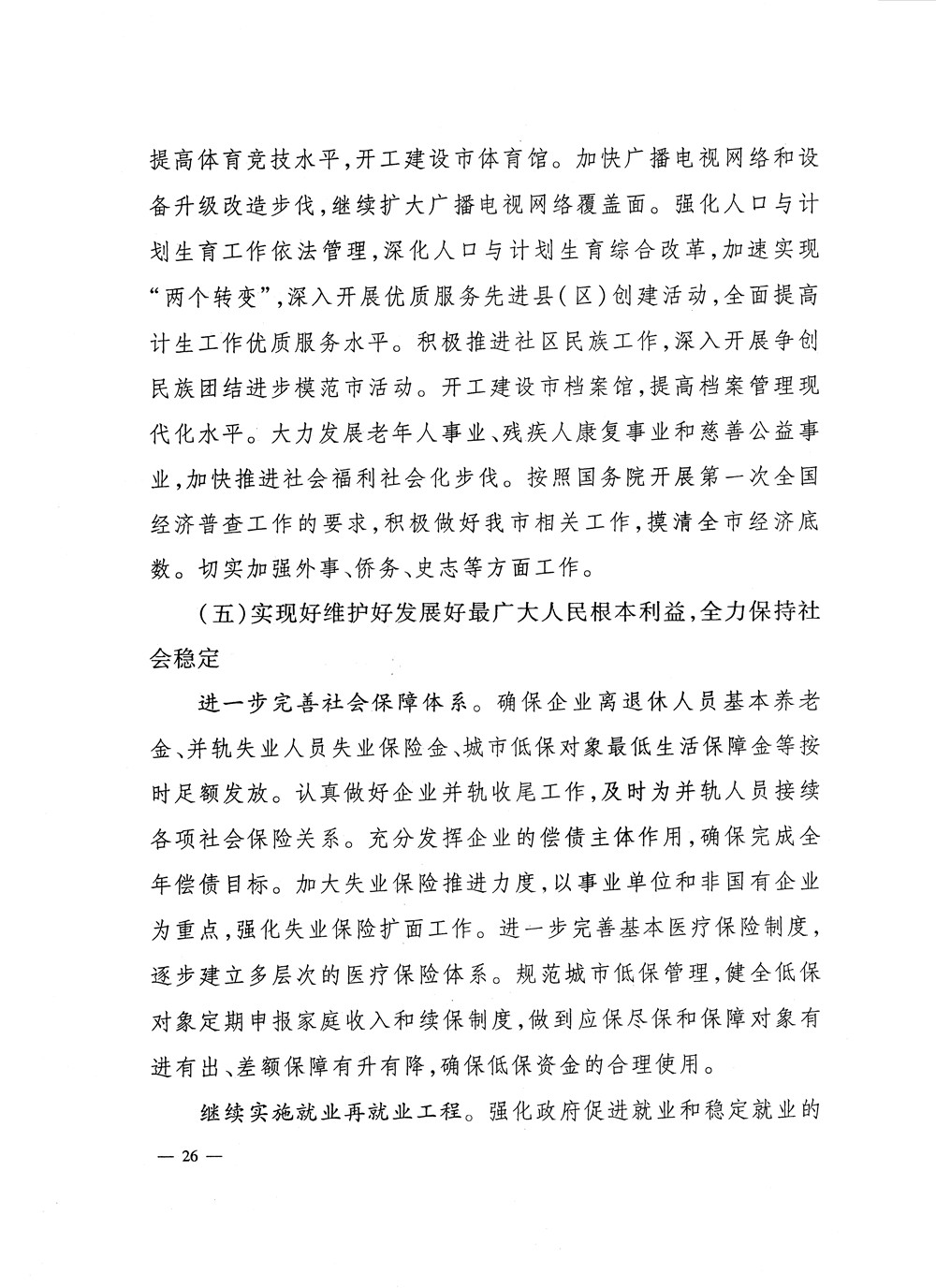 提高体育竞技水平，开工建设市体育馆。加快广播电视网络和设备升级改造步伐，继续扩大广播电视网络覆盖面。强化人口与计划生育工作依法管理，深化人口与计划生育综合改革，加速实现“两个转变”，深入开展优质服务先进县（区）创建活动，全面提高计生工作优质服务水平。积极推进社区民族工作，深入开展争创民族团结进步模范市活动。开工建设市档案馆，提高档案管理现代化水平。大力发展老年人事业、残疾人康复事业和慈善公益事业，加快推进社会福利社会化步伐。按照国务院开展第一次全国经济普查工作的要求，积极做好我市相关工作，摸清全市经济底数。切实加强外事、侨务、史志等方面工作。

（五）实现好维护好发展好最广大人民根本利益，全力保持社会稳定

进一步完善社会保障体系。确保企业离退休人员基本养老金、并轨失业人员失业保险金、城市低保对象最低生活保障金等按时足额发放。认真做好企业并轨收尾工作，及时为并轨人员接续各项社会保险关系。充分发挥企业的偿债主体作用，确保完成全年偿债目标。加大失业保险推进力度，以事业单位和非国有企业为重点，强化失业保险扩面工作。进一步完善基本医疗保险制度，逐步建立多层次的医疗保险体系。规范城市低保管理，健全低保对象定期申报家庭收入和续保制度，做到应保尽保和保障对象有进有出、差额保障有升有降，确保低保资金的合理使用。

继续实施就业再就业工程。强化政府促进就业和稳定就业的

— 26 —